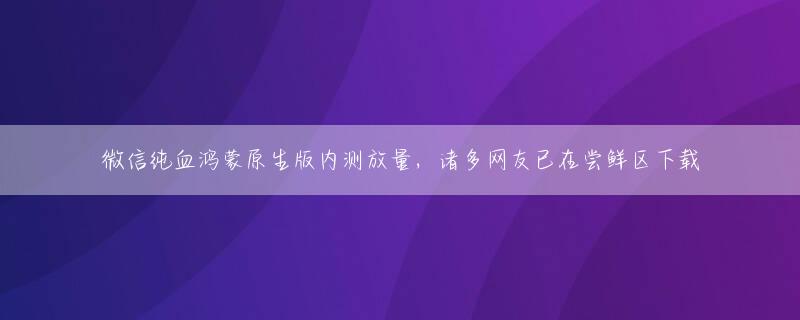 微信纯血鸿蒙原生版内测放量，诸多网友已在尝鲜区下载